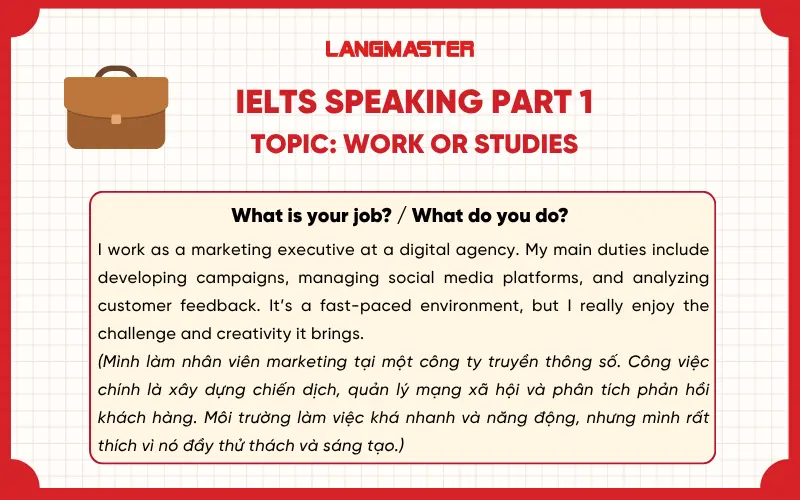 LANGMASTER

IELTS SPEAKING PART 1

TOPIC: WORK OR STUDIES

What is your job? / What do you do?

I work as a marketing executive at a digital agency. My main duties include developing campaigns, managing social media platforms, and analyzing customer feedback. It's a fast-paced environment, but I really enjoy the challenge and creativity it brings.

(Mình làm nhân viên marketing tại một công ty truyền thông số. Công việc chính là xây dựng chiến dịch, quản lý mạng xã hội và phân tích phản hồi khách hàng. Môi trường làm việc khá nhanh và năng động, nhưng mình rất thích vì nó đầy thử thách và sáng tạo.)